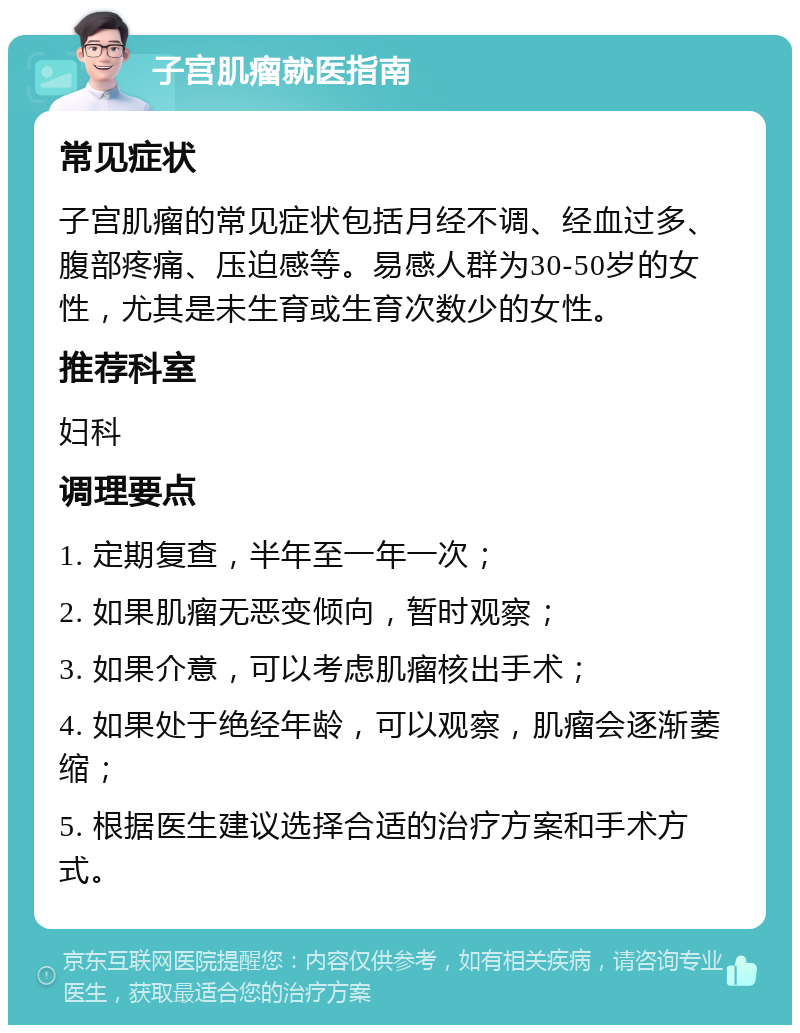 子宫肌瘤就医指南

常见症状

子宫肌瘤的常见症状包括月经不调、经血过多、腹部疼痛、压迫感等。易感人群为30-50岁的女性，尤其是未生育或生育次数少的女性。

推荐科室

妇科

调理要点

1. 定期复查，半年至一年一次；

2. 如果肌瘤无恶变倾向，暂时观察；

3. 如果介意，可以考虑肌瘤核出手术；

4. 如果处于绝经年龄，可以观察，肌瘤会逐渐萎缩；

5. 根据医生建议选择合适的治疗方案和手术方式。

京东互联网医院提醒您：内容仅供参考，如有相关疾病，请咨询专业医生，获取最适合您的治疗方案